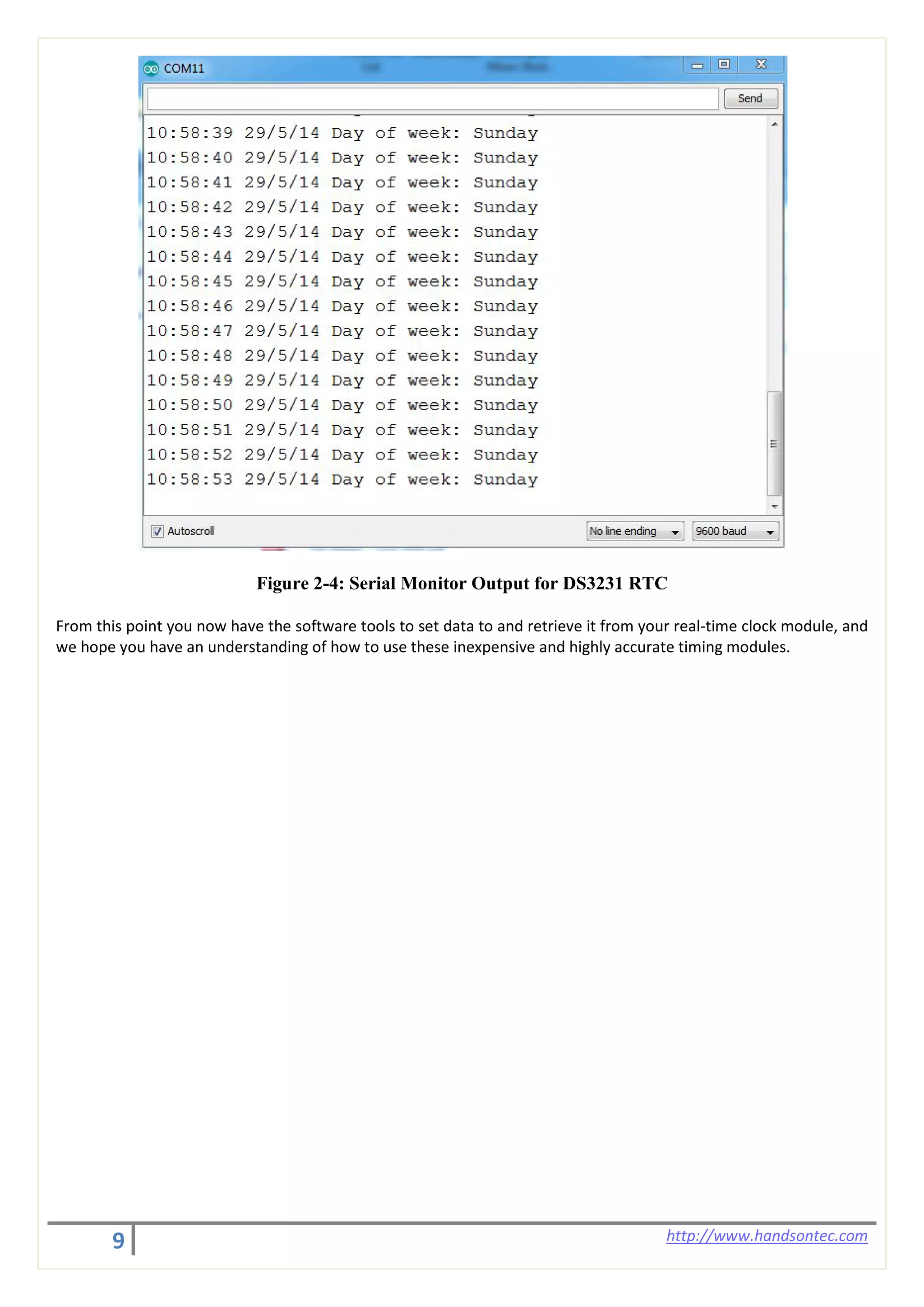 COM11

Send

10:58:39 29/5/14 Day of week: Sunday
10:58:40 29/5/14 Day of week: Sunday
10:58:41 29/5/14 Day of week: Sunday
10:58:42 29/5/14 Day of week: Sunday
10:58:43 29/5/14 Day of week: Sunday
10:58:44 29/5/14 Day of week: Sunday
10:58:45 29/5/14 Day of week: Sunday
10:58:46 29/5/14 Day of week: Sunday
10:58:47 29/5/14 Day of week: Sunday
10:58:48 29/5/14 Day of week: Sunday
10:58:49 29/5/14 Day of week: Sunday
10:58:50 29/5/14 Day of week: Sunday
10:58:51 29/5/14 Day of week: Sunday
10:58:52 29/5/14 Day of week: Sunday
10:58:53 29/5/14 Day of week: Sunday

Autoscroll

No line ending

9600 baud

Figure 2-4: Serial Monitor Output for DS3231 RTC

From this point you now have the software tools to set data to and retrieve it from your real-time clock module, and we hope you have an understanding of how to use these inexpensive and highly accurate timing modules.

9

http://www.handsontec.com